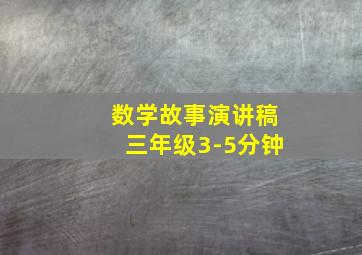 数学故事演讲稿
三年级3-5分钟